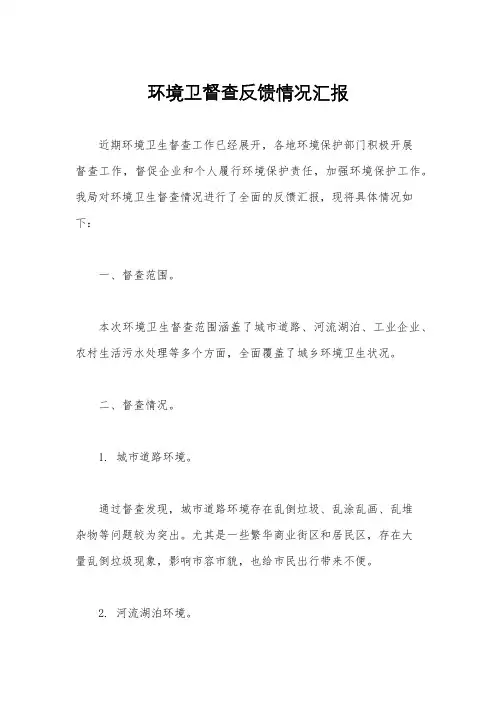 环境卫督查反馈情况汇报

近期环境卫生督查工作已经展开，各地环境保护部门积极开展督查工作，督促企业和个人履行环境保护责任，加强环境保护工作。我局对环境卫生督查情况进行了全面的反馈汇报，现将具体情况如下：

一、督查范围。

本次环境卫生督查范围涵盖了城市道路、河流湖泊、工业企业、农村生活污水处理等多个方面，全面覆盖了城乡环境卫生状况。

二、督查情况。

1. 城市道路环境。

通过督查发现，城市道路环境存在乱倒垃圾、乱涂乱画、乱堆杂物等问题较为突出。尤其是一些繁华商业街区和居民区，存在大量乱倒垃圾现象，影响市容市貌，也给市民出行带来不便。

2. 河流湖泊环境。